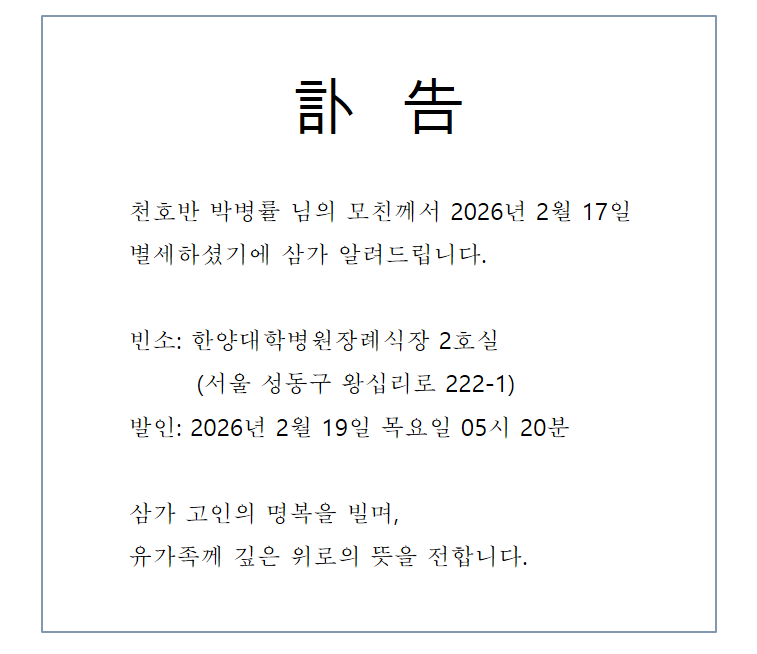 訃 告

천호반 박병률 님의 모친께서 2026년 2월 17일 별세하셨기에 삼가 알려드립니다.

빈소: 한양대학병원장례식장 2호실
(서울 성동구 왕십리로 222-1)
발인: 2026년 2월 19일 목요일 05시 20분

삼가 고인의 명복을 빌며,
유가족께 깊은 위로의 뜻을 전합니다.